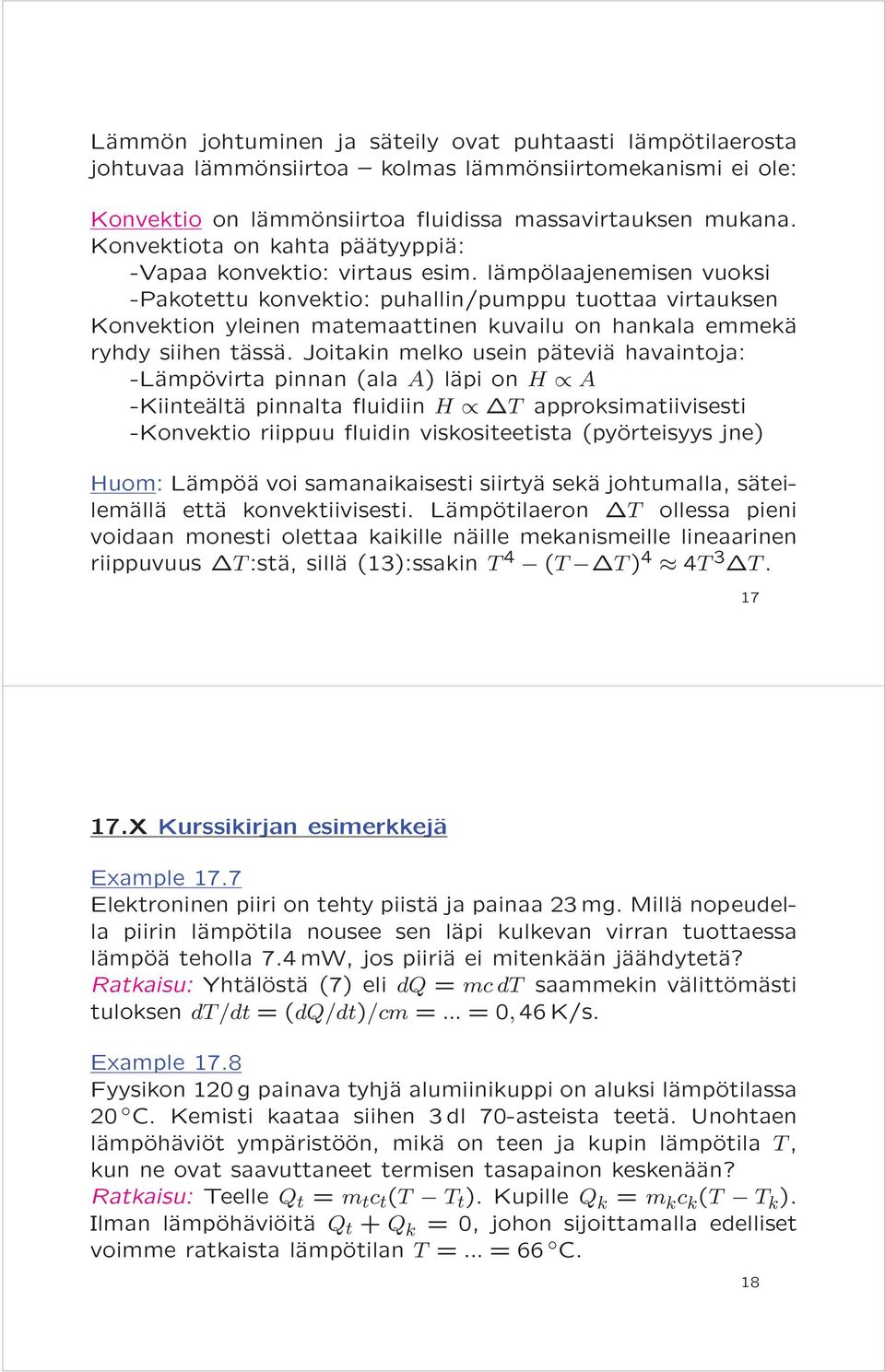 Lämmön johtuminen ja säteily ovat puhtaasti lämpötilaerosta johtuvaa lämmönsiirtoa – kolmas lämmönsiirtomekanismi ei ole:

Konvektio on lämmönsiirtoa fluidissa massavirtauksen mukana. Konvektiota on kahta päätyyppiä:
-Vapaa konvektio: virtaus esim. lämpölaajenemisen vuoksi
-Pakotettu konvektio: puhallin/pumppu tuottaa virtauksen
Konvektion yleinen matemaattinen kuvailu on hankala emmekä ryhdy siihen tässä. Joitakin melko usein päteviä havaintoja:
-Lämpövirta pinnan (ala $A$) läpi on $H \propto A$
-Kiinteältä pinnalta fluidiin $H \propto \Delta T$ approksimatiivisesti
-Konvektio riippuu fluidin viskositeetista (pyörteisyys jne)

Huom: Lämpöä voi samanaikaisesti siirtyä sekä johtumalla, säteilemällä että konvektiivisesti. Lämpötilaeron $\Delta T$ ollessa pieni voidaan monesti olettaa kaikille näille mekanismeille lineaarinen riippuvuus $\Delta T$:stä, sillä (13):ssakin $T^4 - (T - \Delta T)^4 \approx 4T^3 \Delta T$.

17

17.X Kurssikirjan esimerkkejä

Example 17.7
Elektroninen piiri on tehty piistä ja painaa 23 mg. Millä nopeudella piirin lämpötila nousee sen läpi kulkevan virran tuottaessa lämpöä teholla 7.4 mW, jos piiriä ei mitenkään jäähdytetä?
Ratkaisu: Yhtälöstä (7) eli $dQ = mc\,dT$ saammekin välittömästi tuloksen $dT/dt = (dQ/dt)/cm = ... = 0,46$ K/s.

Example 17.8
Fyysikon 120 g painava tyhjä alumiinikuppi on aluksi lämpötilassa 20 °C. Kemisti kaataa siihen 3 dl 70-asteista teetä. Unohtaen lämpöhäviöt ympäristöön, mikä on teen ja kupin lämpötila $T$, kun ne ovat saavuttaneet termisen tasapainon keskenään?
Ratkaisu: Teelle $Q_t = m_t c_t (T - T_t)$. Kupille $Q_k = m_k c_k (T - T_k)$. Ilman lämpöhäviöitä $Q_t + Q_k = 0$, johon sijoittamalla edelliset voimme ratkaista lämpötilan $T = ... = 66$ °C.

18